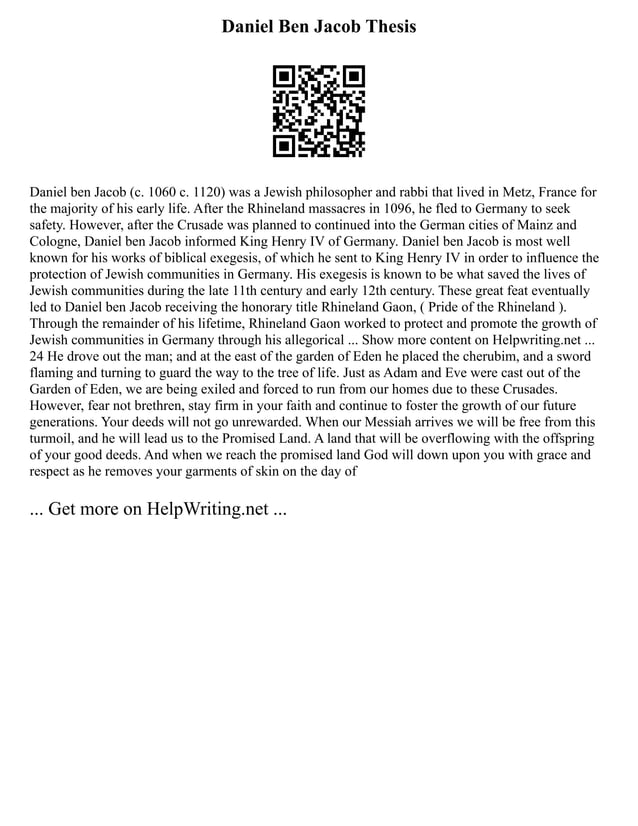 Daniel Ben Jacob Thesis

Daniel ben Jacob (c. 1060 c. 1120) was a Jewish philosopher and rabbi that lived in Metz, France for the majority of his early life. After the Rhineland massacres in 1096, he fled to Germany to seek safety. However, after the Crusade was planned to continued into the German cities of Mainz and Cologne, Daniel ben Jacob informed King Henry IV of Germany. Daniel ben Jacob is most well known for his works of biblical exegesis, of which he sent to King Henry IV in order to influence the protection of Jewish communities in Germany. His exegesis is known to be what saved the lives of Jewish communities during the late 11th century and early 12th century. These great feat eventually led to Daniel ben Jacob receiving the honorary title Rhineland Gaon, ( Pride of the Rhineland ). Through the remainder of his lifetime, Rhineland Gaon worked to protect and promote the growth of Jewish communities in Germany through his allegorical ... Show more content on Helpwriting.net ... 24 He drove out the man; and at the east of the garden of Eden he placed the cherubim, and a sword flaming and turning to guard the way to the tree of life. Just as Adam and Eve were cast out of the Garden of Eden, we are being exiled and forced to run from our homes due to these Crusades. However, fear not brethren, stay firm in your faith and continue to foster the growth of our future generations. Your deeds will not go unrewarded. When our Messiah arrives we will be free from this turmoil, and he will lead us to the Promised Land. A land that will be overflowing with the offspring of your good deeds. And when we reach the promised land God will down upon you with grace and respect as he removes your garments of skin on the day of

... Get more on HelpWriting.net ...